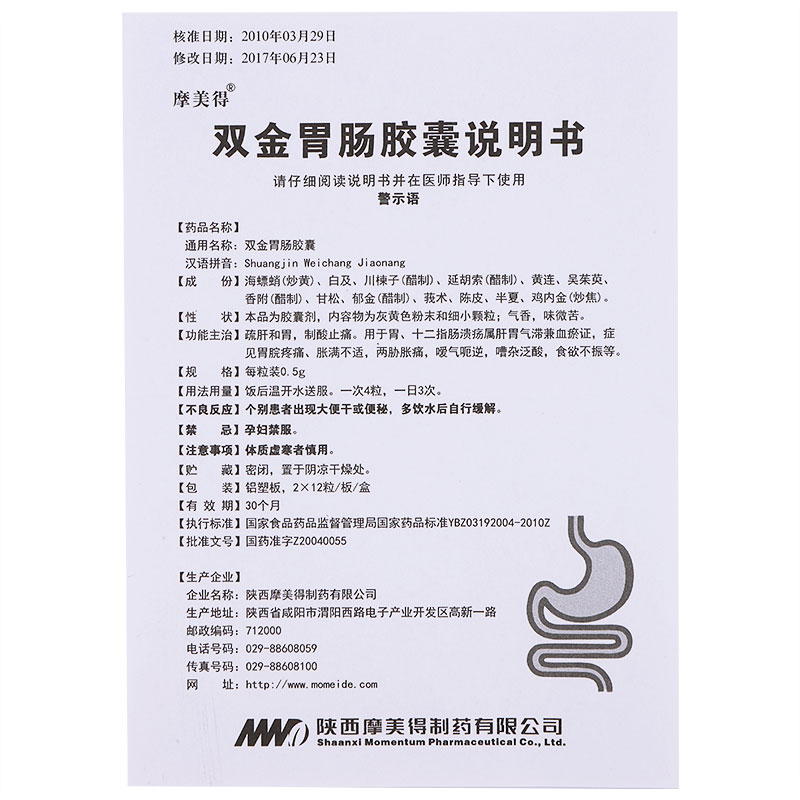 核准日期：2010年03月29日
修改日期：2017年06月23日

摩美得®

双金胃肠胶囊说明书

请仔细阅读说明书并在医师指导下使用
警示语

【药品名称】
通用名称：双金胃肠胶囊
汉语拼音：Shuangjin Weichang Jiaonang
【成　　份】海螵蛸(炒黄)、白及、川楝子(醋制)、延胡索(醋制)、黄连、吴茱萸、香附(醋制)、甘松、郁金(醋制)、莪术、陈皮、半夏、鸡内金(炒焦)。
【性　　状】本品为胶囊剂，内容物为灰黄色粉末和细小颗粒；气香，味微苦。
【功能主治】疏肝和胃，制酸止痛。用于胃、十二指肠溃疡属肝胃气滞兼血瘀证，症见胃脘疼痛、胀满不适，两胁胀痛，嗳气呃逆，嘈杂泛酸，食欲不振等。
【规　　格】每粒装0.5g
【用法用量】饭后温开水送服。一次4粒，一日3次。
【不良反应】个别患者出现大便干或便秘，多饮水后自行缓解。
【禁　　忌】孕妇禁服。
【注意事项】体质虚寒者慎用。
【贮　　藏】密闭，置于阴凉干燥处。
【包　　装】铝塑板，2×12粒/板/盒
【有 效 期】30个月
【执行标准】国家食品药品监督管理局国家药品标准YBZ03192004-2010Z
【批准文号】国药准字Z20040055

【生产企业】
企业名称：陕西摩美得制药有限公司
生产地址：陕西省咸阳市渭阳西路电子产业开发区高新一路
邮政编码：712000
电话号码：029-88608059
传真号码：029-88608100
网　　址：http://www.momeide.com

陕西摩美得制药有限公司
Shaanxi Momentum Pharmaceutical Co., Ltd.